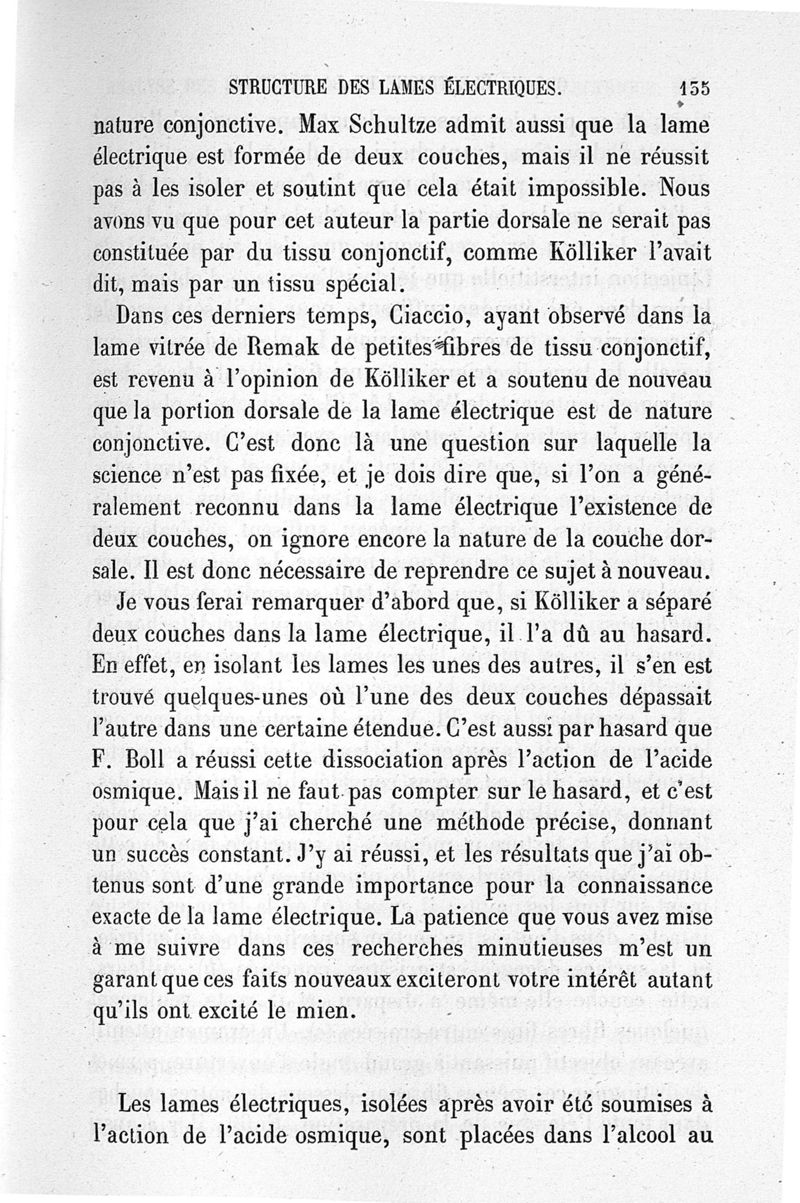 STRUCTURE DES LAMES ÉLECTRIQUES. 155

nature conjonctive. Max Schultze admit aussi que la lame électrique est formée de deux couches, mais il ne réussit pas à les isoler et soutint que cela était impossible. Nous avons vu que pour cet auteur la partie dorsale ne serait pas constituée par du tissu conjonctif, comme Kölliker l'avait dit, mais par un tissu spécial.

Dans ces derniers temps, Ciaccio, ayant observé dans la lame vitrée de Remak de petites fibres de tissu conjonctif, est revenu à l'opinion de Kölliker et a soutenu de nouveau que la portion dorsale de la lame électrique est de nature conjonctive. C'est donc là une question sur laquelle la science n'est pas fixée, et je dois dire que, si l'on a généralement reconnu dans la lame électrique l'existence de deux couches, on ignore encore la nature de la couche dorsale. Il est donc nécessaire de reprendre ce sujet à nouveau.

Je vous ferai remarquer d'abord que, si Kölliker a séparé deux couches dans la lame électrique, il l'a dû au hasard. En effet, en isolant les lames les unes des autres, il s'en est trouvé quelques-unes où l'une des deux couches dépassait l'autre dans une certaine étendue. C'est aussi par hasard que F. Boll a réussi cette dissociation après l'action de l'acide osmique. Mais il ne faut pas compter sur le hasard, et c'est pour cela que j'ai cherché une méthode précise, donnant un succès constant. J'y ai réussi, et les résultats que j'ai obtenus sont d'une grande importance pour la connaissance exacte de la lame électrique. La patience que vous avez mise à me suivre dans ces recherches minutieuses m'est un garant que ces faits nouveaux exciteront votre intérêt autant qu'ils ont excité le mien.

Les lames électriques, isolées après avoir été soumises à l'action de l'acide osmique, sont placées dans l'alcool au